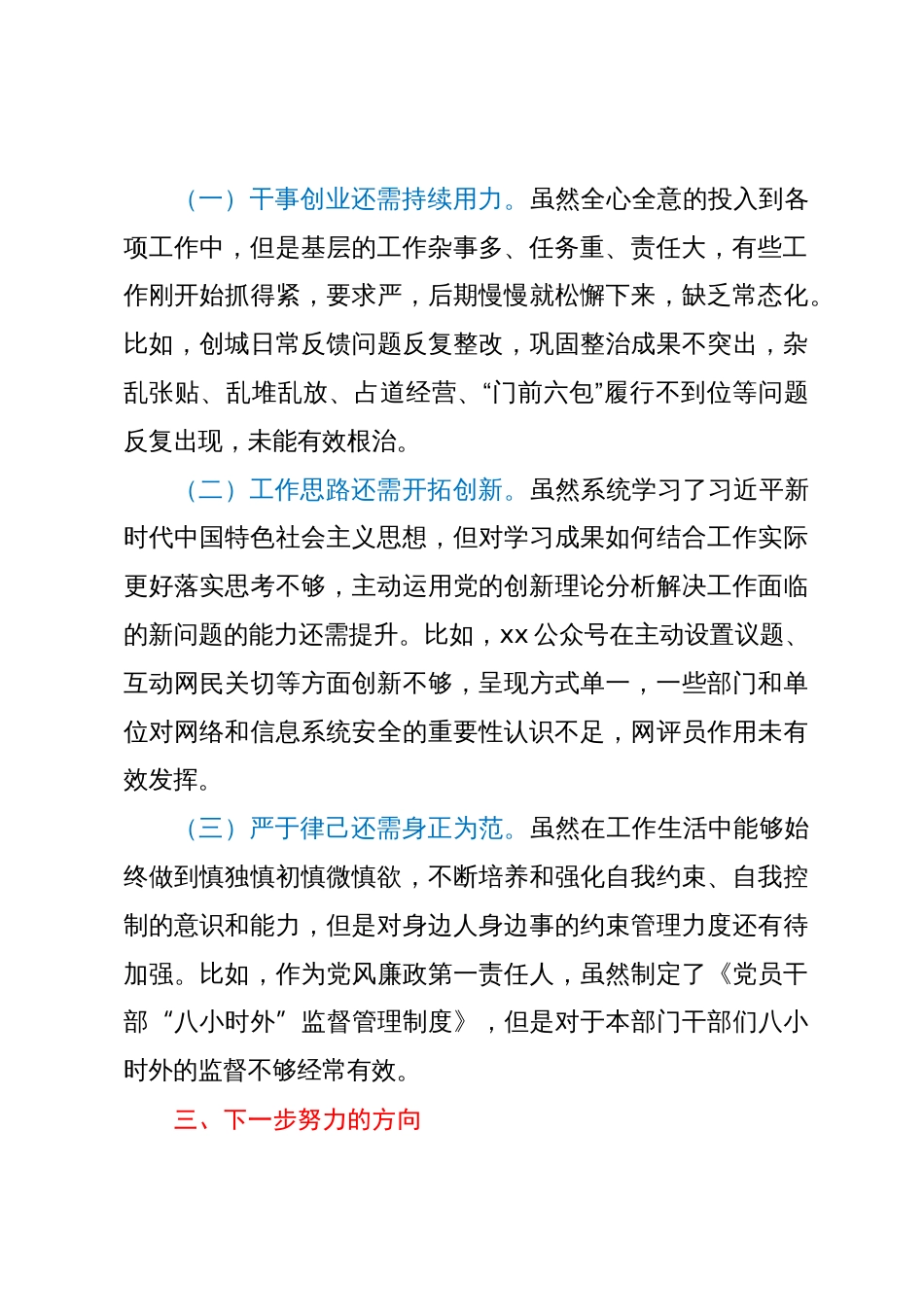 （一）干事创业还需持续用力。虽然全心全意的投入到各项工作中，但是基层的工作杂事多、任务重、责任大，有些工作刚开始抓得紧，要求严，后期慢慢就松懈下来，缺乏常态化。比如，创城日常反馈问题反复整改，巩固整治成果不突出，杂乱张贴、乱堆乱放、占道经营、“门前六包”履行不到位等问题反复出现，未能有效根治。

（二）工作思路还需开拓创新。虽然系统学习了习近平新时代中国特色社会主义思想，但对学习成果如何结合工作实际更好落实思考不够，主动运用党的创新理论分析解决工作面临的新问题的能力还需提升。比如，xx 公众号在主动设置议题、互动网民关切等方面创新不够，呈现方式单一，一些部门和单位对网络和信息系统安全的重要性认识不足，网评员作用未有效发挥。

（三）严于律己还需身正为范。虽然在工作生活中能够始终做到慎独慎初慎微慎欲，不断培养和强化自我约束、自我控制的意识和能力，但是对身边人身边事的约束管理力度还有待加强。比如，作为党风廉政第一责任人，虽然制定了《党员干部“八小时外”监督管理制度》，但是对于本部门干部们八小时外的监督不够经常有效。

三、下一步努力的方向